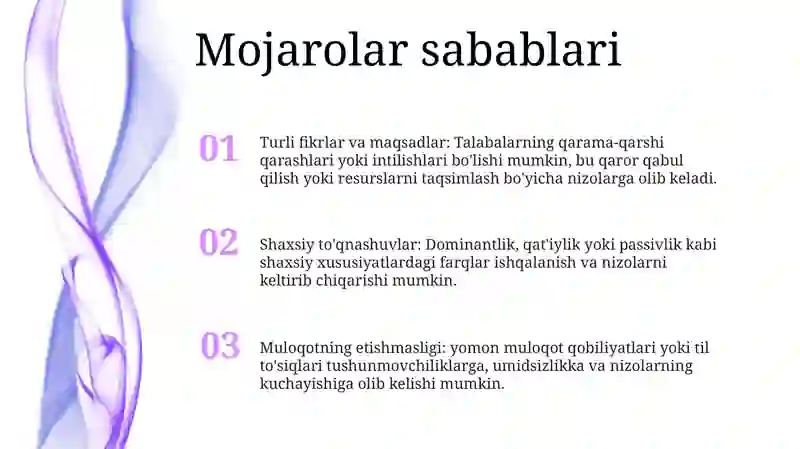 Mojarolar sabablari

01

Turli fikrlar va maqsadlar: Talabalarning qarama-qarshi qarashlari yoki intilishlari bo'lishi mumkin, bu qaror qabul qilish yoki resurslarni taqsimlash bo'yicha nizolarga olib keladi.

02

Shaxsiy to'qnashuvlar: Dominantlik, qat'iylik yoki passivlik kabi shaxsiy xususiyatlardagi farqlar ishqalanish va nizolarni keltirib chiqarishi mumkin.

03

Muloqotning etishmasligi: yomon muloqot qobiliyatlari yoki til to'siqlari tushunmovchiliklarga, umidsizlikka va nizolarning kuchayishiga olib kelishi mumkin.